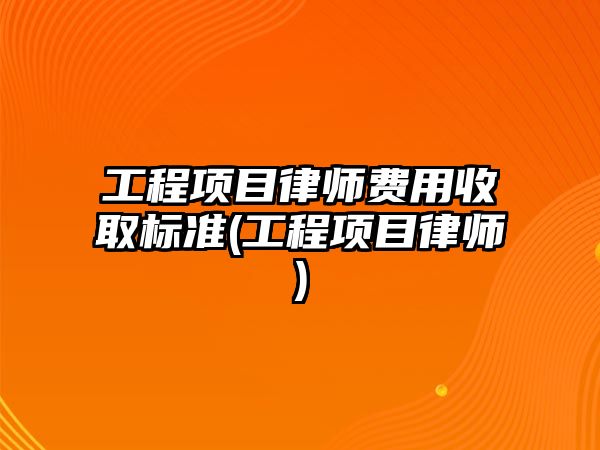 工程项目律师费用收取标准(工程项目律师)